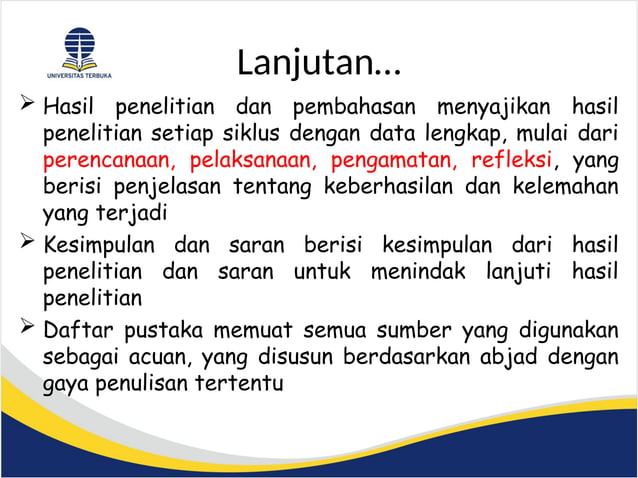 UNIVERSITAS TERBUKA

Lanjutan…

➢ Hasil penelitian dan pembahasan menyajikan hasil penelitian setiap siklus dengan data lengkap, mulai dari perencanaan, pelaksanaan, pengamatan, refleksi, yang berisi penjelasan tentang keberhasilan dan kelemahan yang terjadi

➢ Kesimpulan dan saran berisi kesimpulan dari hasil penelitian dan saran untuk menindak lanjuti hasil penelitian

➢ Daftar pustaka memuat semua sumber yang digunakan sebagai acuan, yang disusun berdasarkan abjad dengan gaya penulisan tertentu